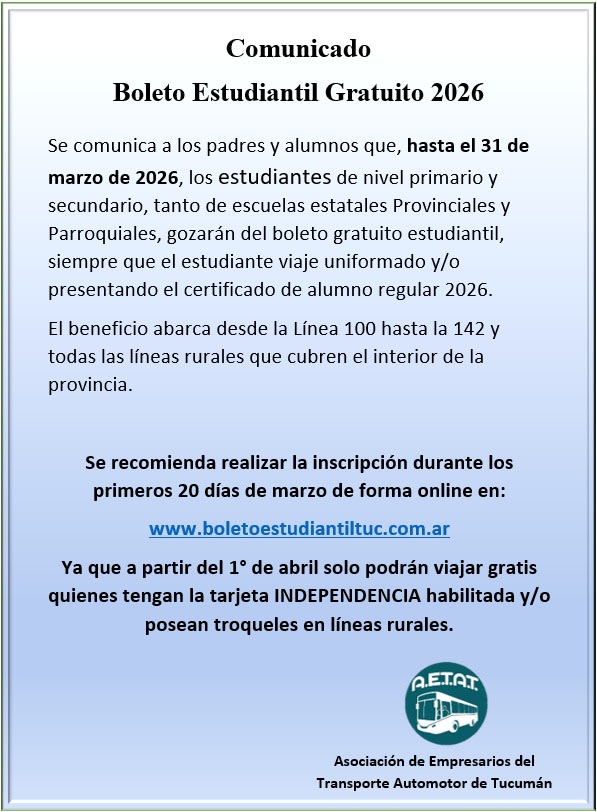 Comunicado

Boleto Estudiantil Gratuito 2026

Se comunica a los padres y alumnos que, hasta el 31 de marzo de 2026, los estudiantes de nivel primario y secundario, tanto de escuelas estatales Provinciales y Parroquiales, gozarán del boleto gratuito estudiantil, siempre que el estudiante viaje uniformado y/o presentando el certificado de alumno regular 2026.

El beneficio abarca desde la Línea 100 hasta la 142 y todas las líneas rurales que cubren el interior de la provincia.

Se recomienda realizar la inscripción durante los primeros 20 días de marzo de forma online en:

www.boletoestudiantiltuc.com.ar

Ya que a partir del 1° de abril solo podrán viajar gratis quienes tengan la tarjeta INDEPENDENCIA habilitada y/o posean troqueles en líneas rurales.

A.E.T.A.T.

Asociación de Empresarios del Transporte Automotor de Tucumán